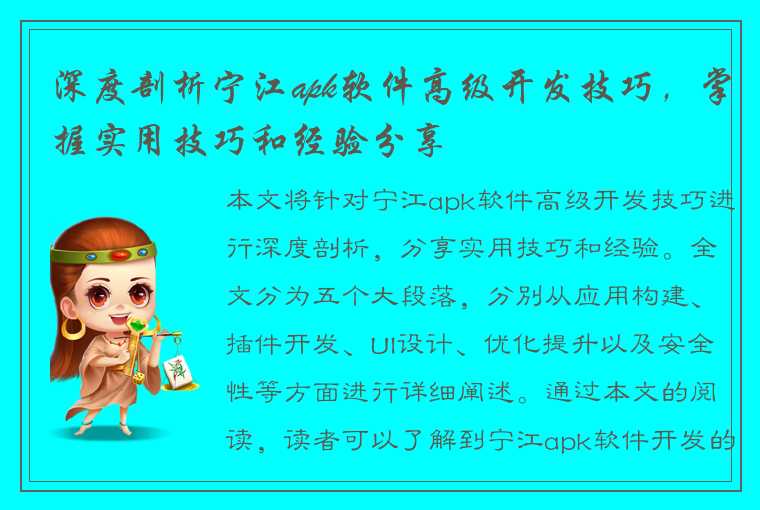 深度剖析宁江apk软件高级开发技巧，掌握实用技巧和经验分享

本文将针对宁江apk软件高级开发技巧进行深度剖析，分享实用技巧和经验。全文分为五个大段落，分别从应用构建、插件开发、UI设计、优化提升以及安全性等方面进行详细阐述。通过本文的阅读，读者可以了解到宁江apk软件开发的